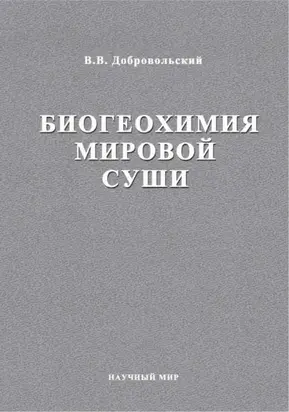 В.В. Добровольский

БИОГЕОХИМИЯ
МИРОВОЙ
СУШИ

НАУЧНЫЙ МИР